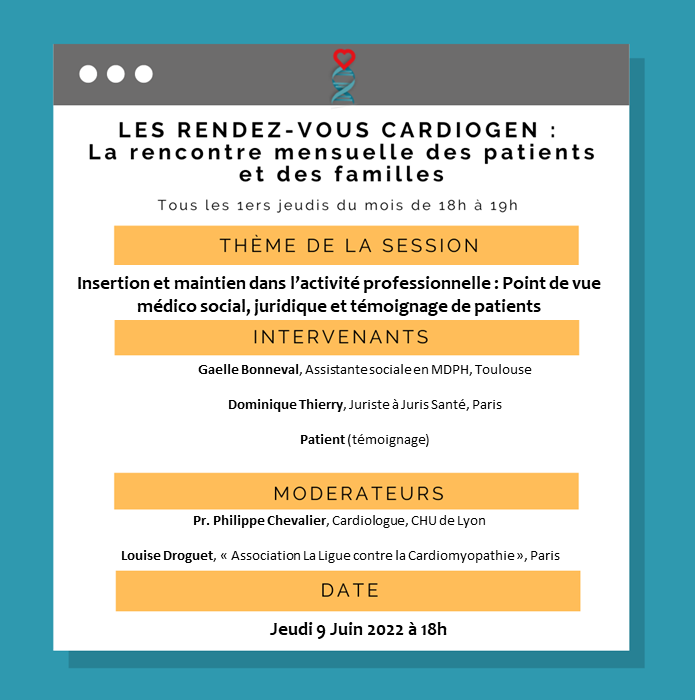 LES RENDEZ-VOUS CARDIOGEN :
La rencontre mensuelle des patients et des familles

Tous les 1ers jeudis du mois de 18h à 19h

THÈME DE LA SESSION

Insertion et maintien dans l'activité professionnelle : Point de vue médico social, juridique et témoignage de patients

INTERVENANTS

Gaelle Bonneval, Assistante sociale en MDPH, Toulouse

Dominique Thierry, Juriste à Juris Santé, Paris

Patient (témoignage)

MODERATEURS

Pr. Philippe Chevalier, Cardiologue, CHU de Lyon

Louise Droguet, « Association La Ligue contre la Cardiomyopathie », Paris

DATE

Jeudi 9 Juin 2022 à 18h